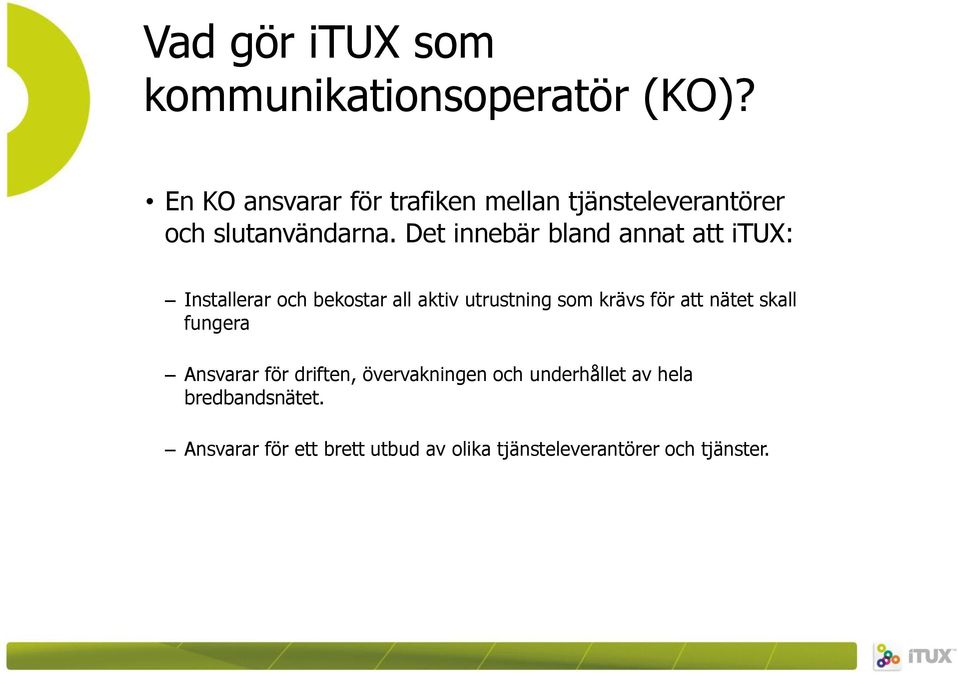 Vad gör iTUX som kommunikationsoperatör (KO)?

• En KO ansvarar för trafiken mellan tjänsteleverantörer och slutanvändarna. Det innebär bland annat att iTUX:

– Installerar och bekostar all aktiv utrustning som krävs för att nätet skall fungera

– Ansvarar för driften, övervakningen och underhållet av hela bredbandsnätet.

– Ansvarar för ett brett utbud av olika tjänsteleverantörer och tjänster.

iTUX